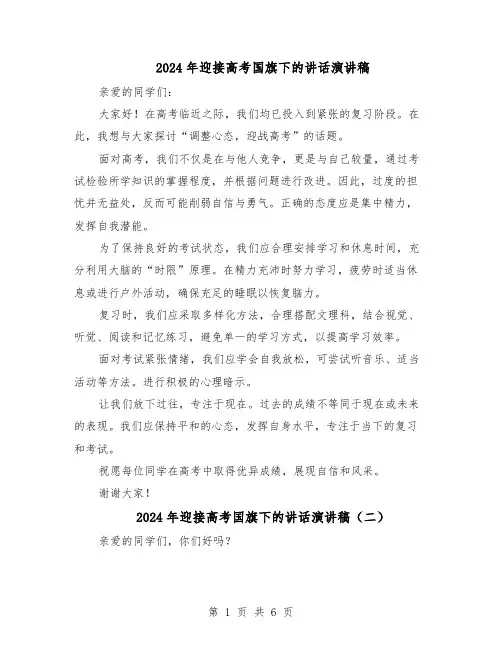 2024年迎接高考国旗下的讲话演讲稿

亲爱的同学们：

大家好！在高考临近之际，我们均已投入到紧张的复习阶段。在此，我想与大家探讨“调整心态，迎战高考”的话题。

面对高考，我们不仅是在与他人竞争，更是与自己较量，通过考试检验所学知识的掌握程度，并根据问题进行改进。因此，过度的担忧并无益处，反而可能削弱自信与勇气。正确的态度应是集中精力，发挥自我潜能。

为了保持良好的考试状态，我们应合理安排学习和休息时间，充分利用大脑的“时限”原理。在精力充沛时努力学习，疲劳时适当休息或进行户外活动，确保充足的睡眠以恢复脑力。

复习时，我们应采取多样化方法，合理搭配文理科，结合视觉、听觉、阅读和记忆练习，避免单一的学习方式，以提高学习效率。

面对考试紧张情绪，我们应学会自我放松，可尝试听音乐、适当活动等方法。进行积极的心理暗示。

让我们放下过往，专注于现在。过去的成绩不等同于现在或未来的表现。我们应保持平和的心态，发挥自身水平，专注于当下的复习和考试。

祝愿每位同学在高考中取得优异成绩，展现自信和风采。

谢谢大家！

2024年迎接高考国旗下的讲话演讲稿（二）

亲爱的同学们，你们好吗？

第 1 页 共 6 页